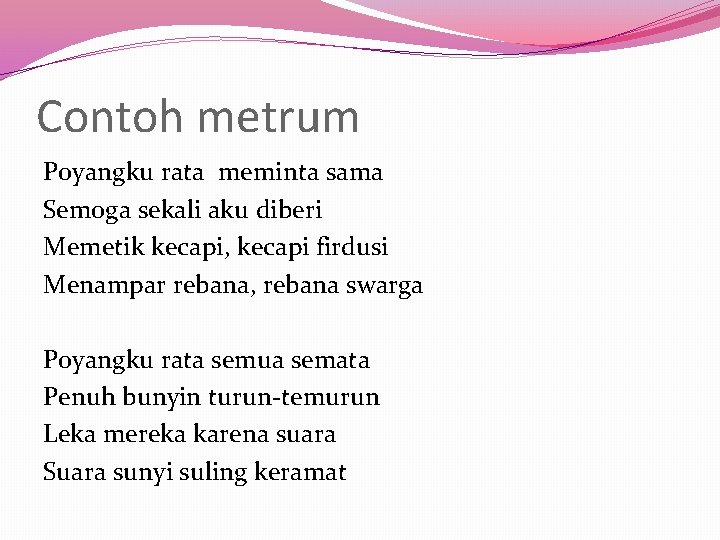 Contoh metrum

Poyangku rata meminta sama
Semoga sekali aku diberi
Memetik kecapi, kecapi firdusi
Menampar rebana, rebana swarga

Poyangku rata semua semata
Penuh bunyin turun-temurun
Leka mereka karena suara
Suara sunyi suling keramat